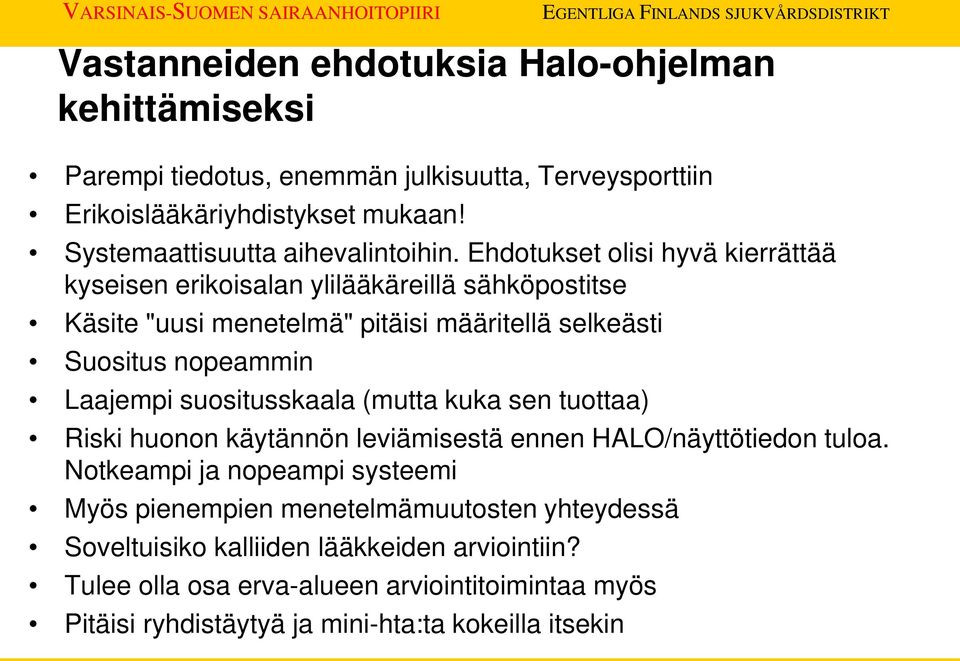 VARSINAIS-SUOMEN SAIRAANHOITOPIIRI EGENTLIGA FINLANDS SJUKVÅRDSDISTRIKT

Vastanneiden ehdotuksia Halo-ohjelman kehittämiseksi

• Parempi tiedotus, enemmän julkisuutta, Terveysporttiin
• Erikoislääkäriyhdistykset mukaan!
• Systemaattisuutta aihevalintoihin. Ehdotukset olisi hyvä kierrättää kyseisen erikoisalan ylilääkäreillä sähköpostitse
• Käsite "uusi menetelmä" pitäisi määritellä selkeästi
• Suositus nopeammin
• Laajempi suositusskaala (mutta kuka sen tuottaa)
• Riski huonon käytännön leviämisestä ennen HALO/näyttötiedon tuloa. Notkeampi ja nopeampi systeemi
• Myös pienempien menetelmämuutosten yhteydessä
• Soveltuisiko kalliiden lääkkeiden arviointiin?
• Tulee olla osa erva-alueen arviointitoimintaa myös
• Pitäisi ryhdistäytyä ja mini-hta:ta kokeilla itsekin